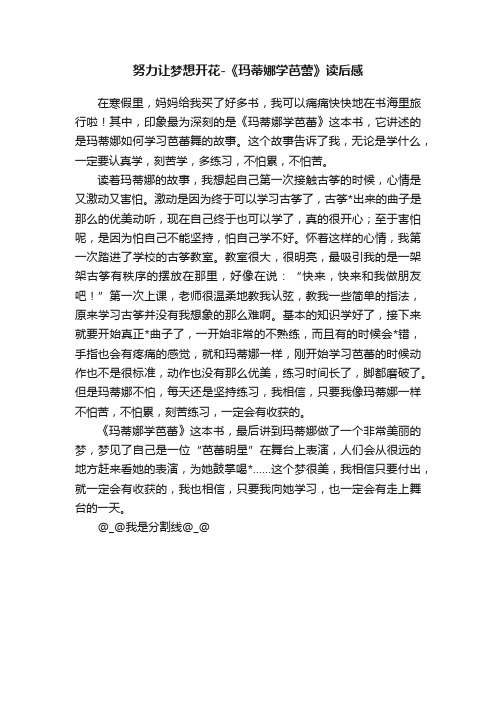 努力让梦想开花-《玛蒂娜学芭蕾》读后感

在寒假里，妈妈给我买了好多书，我可以痛痛快快地在书海里旅行啦！其中，印象最为深刻的是《玛蒂娜学芭蕾》这本书，它讲述的是玛蒂娜如何学习芭蕾舞的故事。这个故事告诉了我，无论是学什么，一定要认真学，刻苦学，多练习，不怕累，不怕苦。

读着玛蒂娜的故事，我想起自己第一次接触古筝的时候，心情是又激动又害怕。激动是因为终于可以学习古筝了，古筝*出来的曲子是那么的优美动听，现在自己终于也可以学了，真的很开心；至于害怕呢，是因为怕自己不能坚持，怕自己学不好。怀着这样的心情，我第一次踏进了学校的古筝教室。教室很大，很明亮，最吸引我的是一架架古筝有秩序的摆放在那里，好像在说：“快来，快来和我做朋友吧！”第一次上课，老师很温柔地教我认弦，教我一些简单的指法，原来学习古筝并没有我想象的那么难啊。基本的知识学好了，接下来就要开始真正*曲子了，一开始非常的不熟练，而且有的时候会*错，手指也会有疼痛的感觉，就和玛蒂娜一样，刚开始学习芭蕾的时候动作也不是很标准，动作也没有那么优美，练习时间长了，脚都磨破了。但是玛蒂娜不怕，每天还是坚持练习，我相信，只要我像玛蒂娜一样不怕苦，不怕累，刻苦练习，一定会有收获的。

《玛蒂娜学芭蕾》这本书，最后讲到玛蒂娜做了一个非常美丽的梦，梦见了自己是一位“芭蕾明星”在舞台上表演，人们会从很远的地方赶来看她的表演，为她鼓掌喝*......这个梦很美，我相信只要付出，就一定会有收获的，我也相信，只要我向她学习，也一定会有走上舞台的一天。

@_@我是分割线@_@